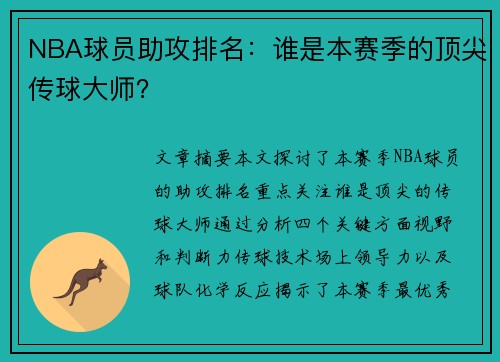 NBA球员助攻排名：谁是本赛季的顶尖传球大师？

文章摘要本文探讨了本赛季NBA球员的助攻排名重点关注谁是顶尖的传球大师通过分析四个关键方面视野和判断力传球技术场上领导力以及球队化学反应揭示了本赛季最优秀